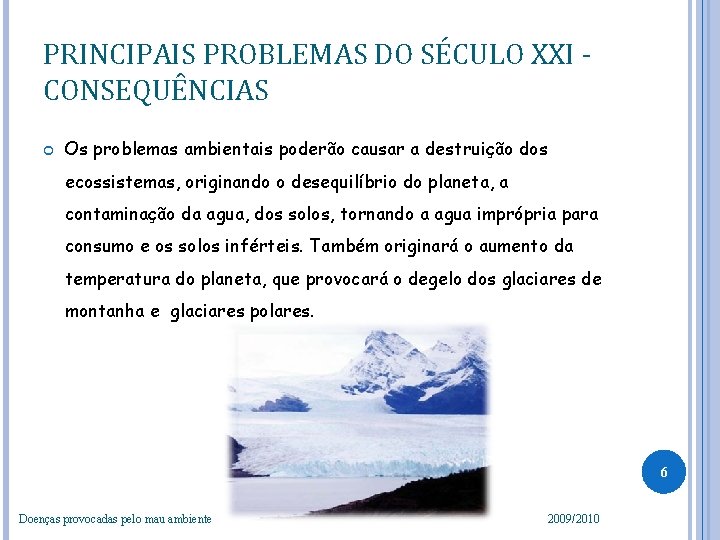 PRINCIPAIS PROBLEMAS DO SÉCULO XXI - CONSEQUÊNCIAS

Os problemas ambientais poderão causar a destruição dos ecossistemas, originando o desequilíbrio do planeta, a contaminação da agua, dos solos, tornando a agua imprópria para consumo e os solos inférteis. Também originará o aumento da temperatura do planeta, que provocará o degelo dos glaciares de montanha e glaciares polares.

6

Doenças provocadas pelo mau ambiente

2009/2010